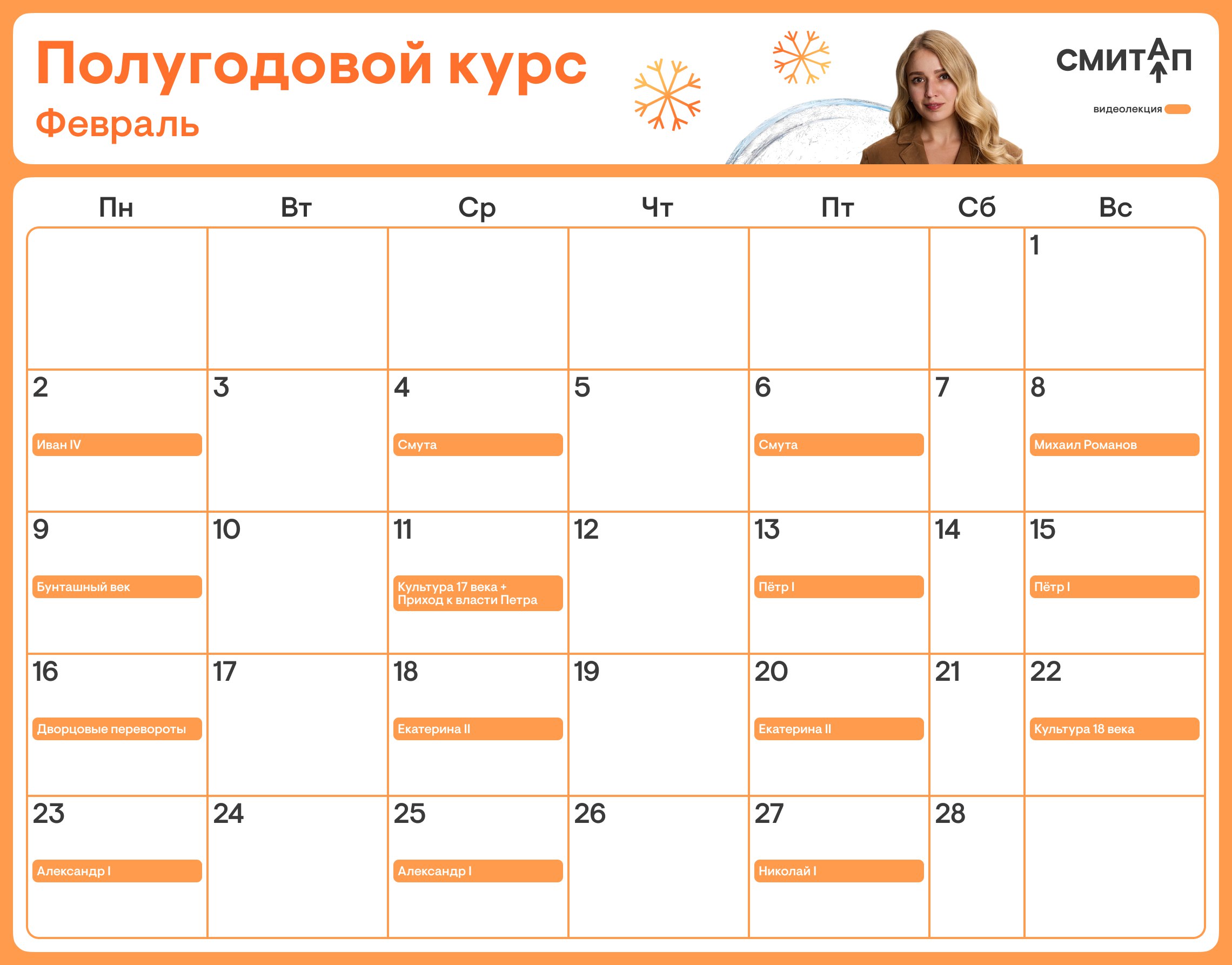 Полугодовой курс
Февраль

СМИТАП
видеолекция

| Пн | Вт | Ср | Чт | Пт | Сб | Вс |
|---|---|---|---|---|---|---|
| | | | | | | 1 |
| 2 Иван IV | 3 | 4 Смута | 5 | 6 Смута | 7 | 8 Михаил Романов |
| 9 Бунташный век | 10 | 11 Культура 17 века + Приход к власти Петра | 12 | 13 Пётр I | 14 | 15 Пётр I |
| 16 Дворцовые перевороты | 17 | 18 Екатерина II | 19 | 20 Екатерина II | 21 | 22 Культура 18 века |
| 23 Александр I | 24 | 25 Александр I | 26 | 27 Николай I | 28 | |